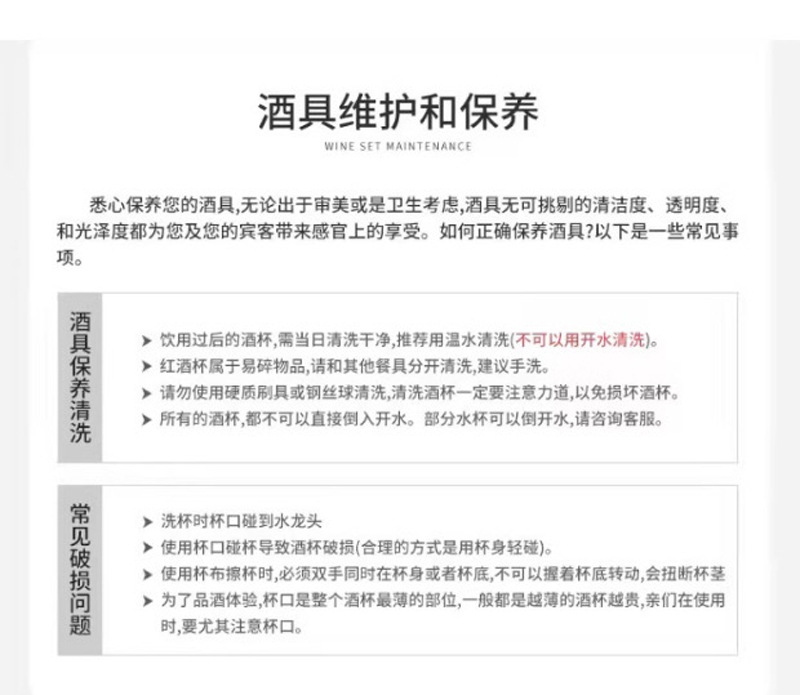 酒具维护和保养

WINE SET MAINTENANCE

悉心保养您的酒具,无论出于审美或是卫生考虑,酒具无可挑剔的清洁度、透明度、和光泽度都为您及您的宾客带来感官上的享受。如何正确保养酒具?以下是一些常见事项。

酒具保养清洗

➤ 饮用过后的酒杯,需当日清洗干净,推荐用温水清洗(不可以用开水清洗)。
➤ 红酒杯属于易碎物品,请和其他餐具分开清洗,建议手洗。
➤ 请勿使用硬质刷具或钢丝球清洗,清洗酒杯一定要注意力道,以免损坏酒杯。
➤ 所有的酒杯,都不可以直接倒入开水。部分水杯可以倒开水,请咨询客服。

常见破损问题

➤ 洗杯时杯口碰到水龙头
➤ 使用杯口碰杯导致酒杯破损(合理的方式是用杯身轻碰)。
➤ 使用杯布擦杯时,必须双手同时在杯身或者杯底,不可以握着杯底转动,会扭断杯茎
➤ 为了品酒体验,杯口是整个酒杯最薄的部位,一般都是越薄的酒杯越贵,亲们在使用时,要尤其注意杯口。